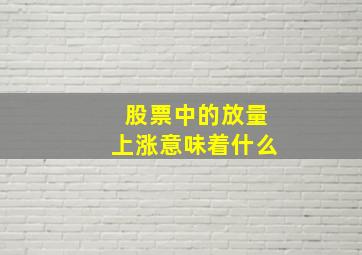 股票中的放量
上涨意味着什么